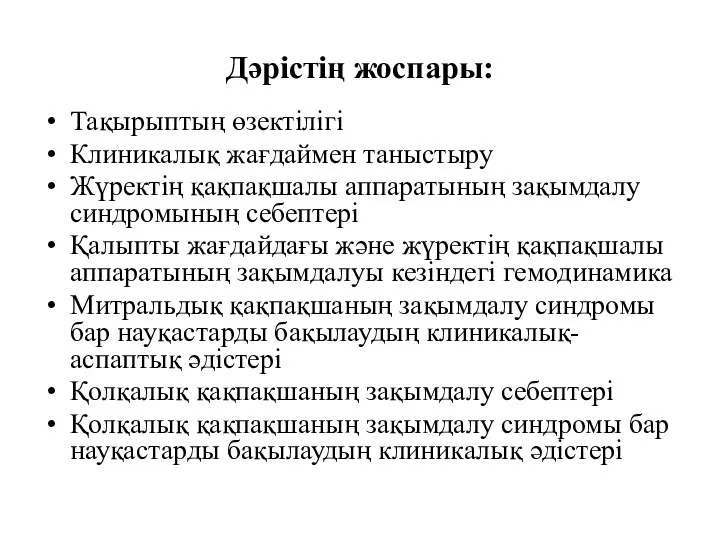 Дәрістің жоспары:

• Тақырыптың өзектілігі
• Клиникалық жағдаймен таныстыру
• Жүректің қақпақшалы аппаратының зақымдалу синдромының себептері
• Қалыпты жағдайдағы және жүректің қақпақшалы аппаратының зақымдалуы кезіндегі гемодинамика
• Митральдық қақпақшаның зақымдалу синдромы бар науқастарды бақылаудың клиникалық-аспаптық әдістері
• Қолқалық қақпақшаның зақымдалу себептері
• Қолқалық қақпақшаның зақымдалу синдромы бар науқастарды бақылаудың клиникалық әдістері